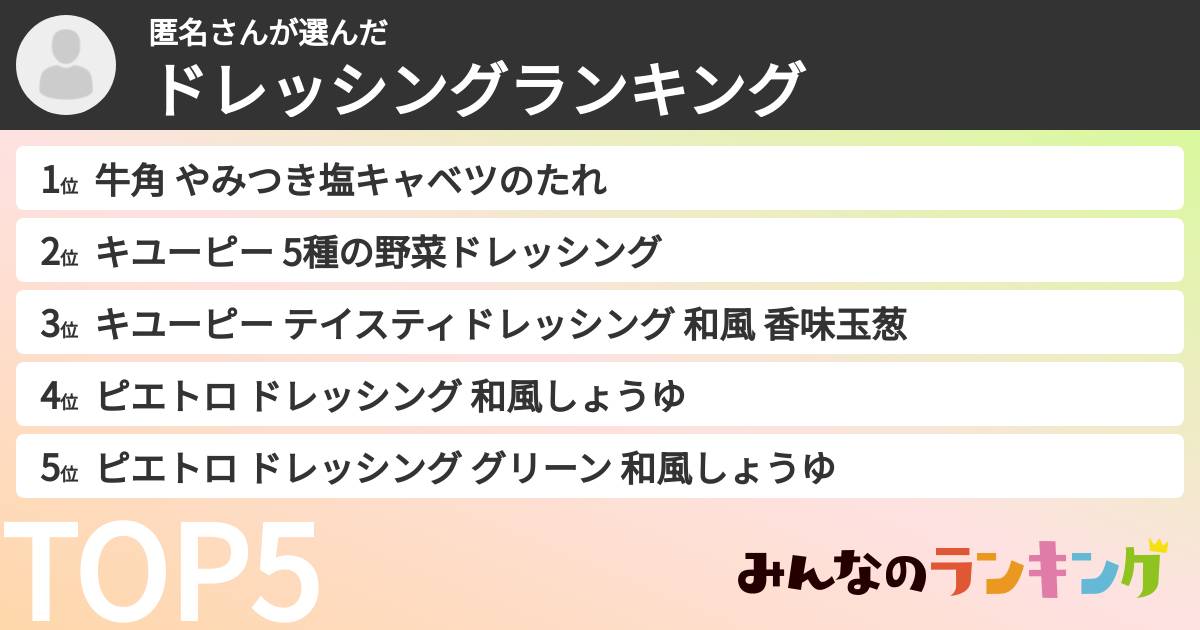 匿名さんが選んだ
ドレッシングランキング

1位 牛角 やみつき塩キャベツのたれ
2位 キユーピー 5種の野菜ドレッシング
3位 キユーピー テイスティドレッシング 和風 香味玉葱
4位 ピエトロ ドレッシング 和風しょうゆ
5位 ピエトロ ドレッシング グリーン 和風しょうゆ

TOP5

みんなのランキング